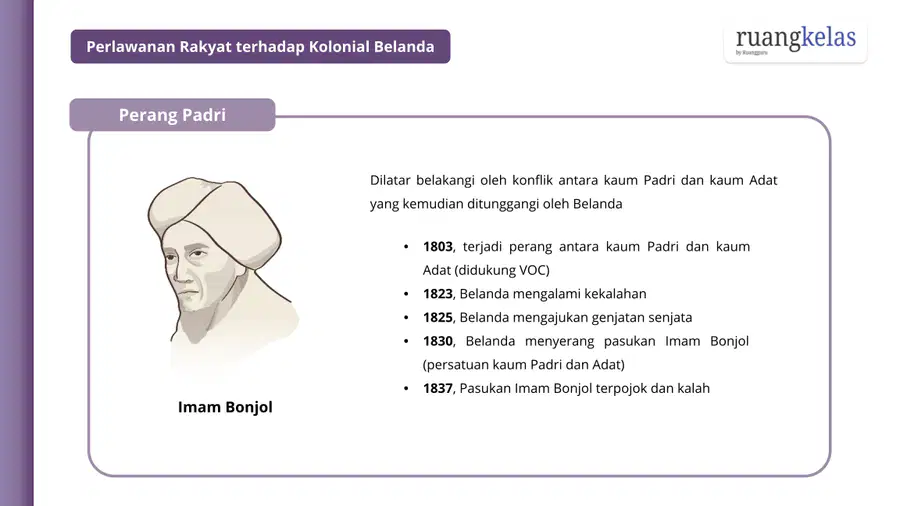 Perlawanan Rakyat terhadap Kolonial Belanda

ruangkelas
by Ruangguru

Perang Padri

Imam Bonjol

Dilatar belakangi oleh konflik antara kaum Padri dan kaum Adat yang kemudian ditunggangi oleh Belanda

• 1803, terjadi perang antara kaum Padri dan kaum Adat (didukung VOC)
• 1823, Belanda mengalami kekalahan
• 1825, Belanda mengajukan genjatan senjata
• 1830, Belanda menyerang pasukan Imam Bonjol (persatuan kaum Padri dan Adat)
• 1837, Pasukan Imam Bonjol terpojok dan kalah